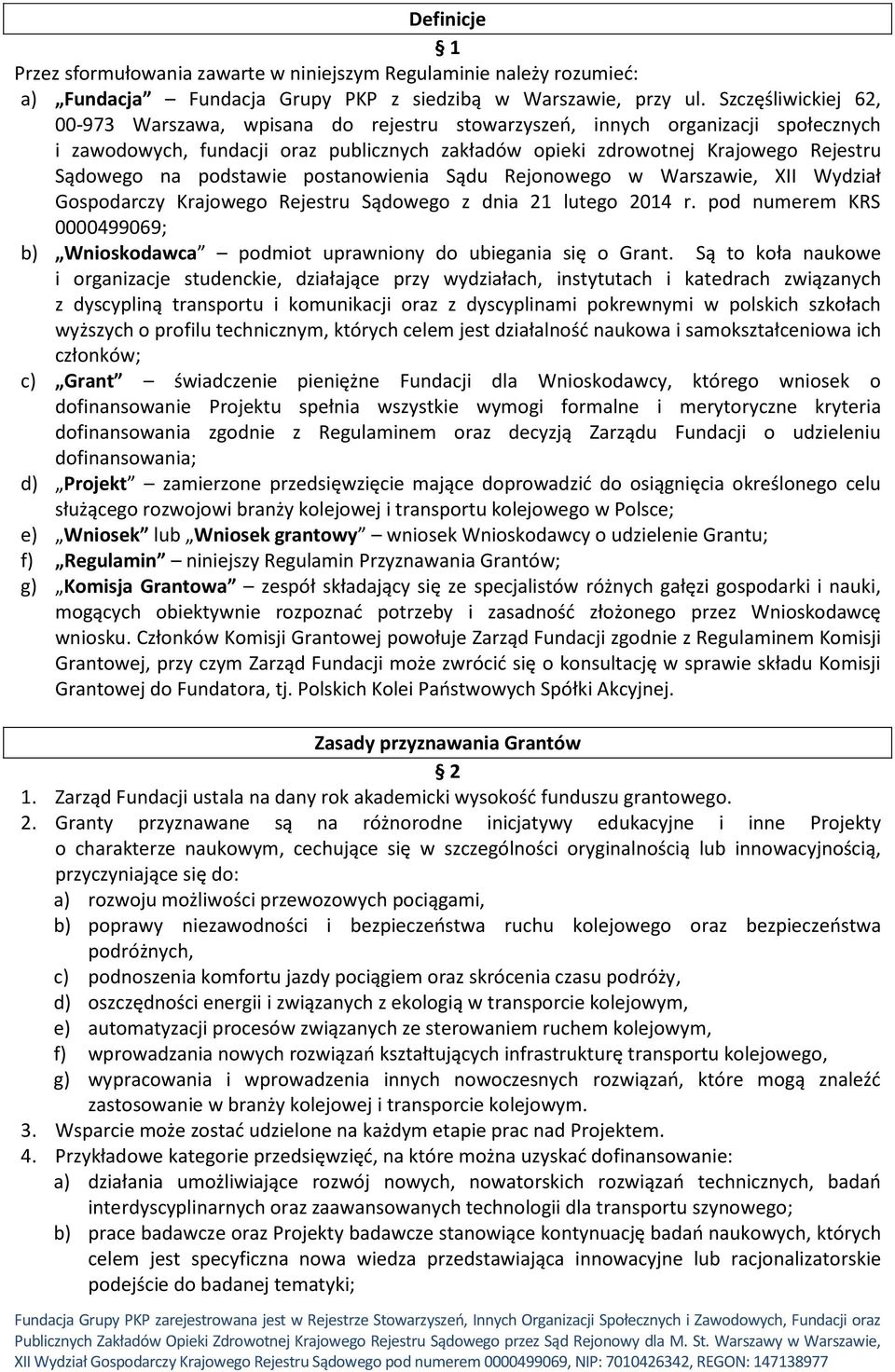 Definicje

§ 1

Przez sformułowania zawarte w niniejszym Regulaminie należy rozumieć:

a) „Fundacja" – Fundacja Grupy PKP z siedzibą w Warszawie, przy ul. Szczęśliwickiej 62, 00-973 Warszawa, wpisana do rejestru stowarzyszeń, innych organizacji społecznych i zawodowych, fundacji oraz publicznych zakładów opieki zdrowotnej Krajowego Rejestru Sądowego na podstawie postanowienia Sądu Rejonowego w Warszawie, XII Wydział Gospodarczy Krajowego Rejestru Sądowego z dnia 21 lutego 2014 r. pod numerem KRS 0000499069;

b) „Wnioskodawca" – podmiot uprawniony do ubiegania się o Grant. Są to koła naukowe i organizacje studenckie, działające przy wydziałach, instytutach i katedrach związanych z dyscypliną transportu i komunikacji oraz z dyscyplinami pokrewnymi w polskich szkołach wyższych o profilu technicznym, których celem jest działalność naukowa i samokształceniowa ich członków;

c) „Grant" – świadczenie pieniężne Fundacji dla Wnioskodawcy, którego wniosek o dofinansowanie Projektu spełnia wszystkie wymogi formalne i merytoryczne kryteria dofinansowania zgodnie z Regulaminem oraz decyzją Zarządu Fundacji o udzieleniu dofinansowania;

d) „Projekt" – zamierzone przedsięwzięcie mające doprowadzić do osiągnięcia określonego celu służącego rozwojowi branży kolejowej i transportu kolejowego w Polsce;

e) „Wniosek" lub „Wniosek grantowy" – wniosek Wnioskodawcy o udzielenie Grantu;

f) „Regulamin" – niniejszy Regulamin Przyznawania Grantów;

g) „Komisja Grantowa" – zespół składający się ze specjalistów różnych gałęzi gospodarki i nauki, mogących obiektywnie rozpoznać potrzeby i zasadność złożonego przez Wnioskodawcę wniosku. Członków Komisji Grantowej powołuje Zarząd Fundacji zgodnie z Regulaminem Komisji Grantowej, przy czym Zarząd Fundacji może zwrócić się o konsultację w sprawie składu Komisji Grantowej do Fundatora, tj. Polskich Kolei Państwowych Spółki Akcyjnej.

Zasady przyznawania Grantów

§ 2

1. Zarząd Fundacji ustala na dany rok akademicki wysokość funduszu grantowego.

2. Granty przyznawane są na różnorodne inicjatywy edukacyjne i inne Projekty o charakterze naukowym, cechujące się w szczególności oryginalnością lub innowacyjnością, przyczyniające się do:

a) rozwoju możliwości przewozowych pociągami,

b) poprawy niezawodności i bezpieczeństwa ruchu kolejowego oraz bezpieczeństwa podróżnych,

c) podnoszenia komfortu jazdy pociągiem oraz skrócenia czasu podróży,

d) oszczędności energii i związanych z ekologią w transporcie kolejowym,

e) automatyzacji procesów związanych ze sterowaniem ruchem kolejowym,

f) wprowadzania nowych rozwiązań kształtujących infrastrukturę transportu kolejowego,

g) wypracowania i wprowadzenia innych nowoczesnych rozwiązań, które mogą znaleźć zastosowanie w branży kolejowej i transporcie kolejowym.

3. Wsparcie może zostać udzielone na każdym etapie prac nad Projektem.

4. Przykładowe kategorie przedsięwzięć, na które można uzyskać dofinansowanie:

a) działania umożliwiające rozwój nowych, nowatorskich rozwiązań technicznych, badań interdyscyplinarnych oraz zaawansowanych technologii dla transportu szynowego;

b) prace badawcze oraz Projekty badawcze stanowiące kontynuację badań naukowych, których celem jest specyficzna nowa wiedza przedstawiająca innowacyjne lub racjonalizatorskie podejście do badanej tematyki;

Fundacja Grupy PKP zarejestrowana jest w Rejestrze Stowarzyszeń, Innych Organizacji Społecznych i Zawodowych, Fundacji oraz Publicznych Zakładów Opieki Zdrowotnej Krajowego Rejestru Sądowego przez Sąd Rejonowy dla M. St. Warszawy w Warszawie, XII Wydział Gospodarczy Krajowego Rejestru Sądowego pod numerem 0000499069, NIP: 7010426342, REGON: 147138977